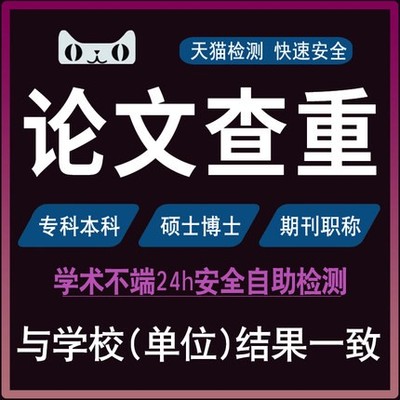 天猫检测 快速安全

论文查重

专科本科 硕士博士 期刊职称

学术不端24h安全自助检测

与学校(单位)结果一致